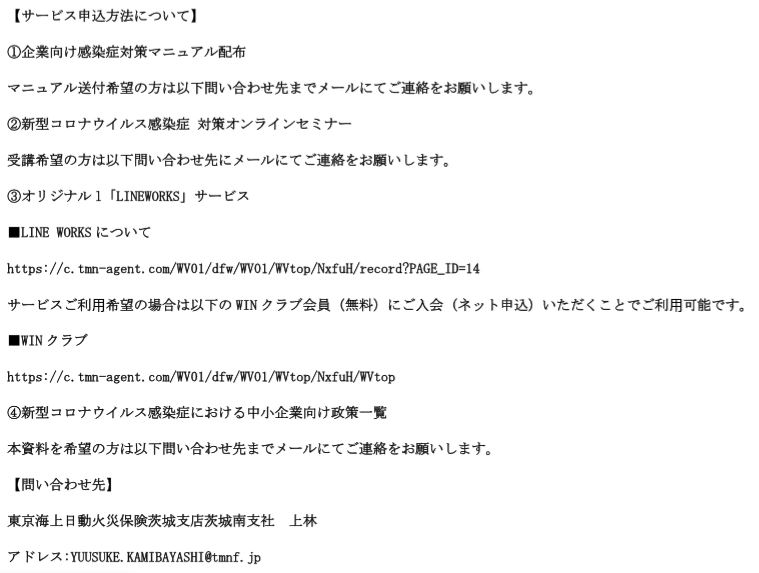 【サービス申込方法について】

①企業向け感染症対策マニュアル配布

マニュアル送付希望の方は以下問い合わせ先までメールにてご連絡をお願いします。

②新型コロナウイルス感染症 対策オンラインセミナー

受講希望の方は以下問い合わせ先にメールにてご連絡をお願いします。

③オリジナル1「LINEWORKS」サービス

■LINE WORKSについて

https://c.tmn-agent.com/WV01/dfw/WV01/WVtop/NxfuH/record?PAGE_ID=14

サービスご利用希望の場合は以下のWINクラブ会員(無料)にご入会(ネット申込)いただくことでご利用可能です。

■WINクラブ

https://c.tmn-agent.com/WV01/dfw/WV01/WVtop/NxfuH/WVtop

④新型コロナウイルス感染症における中小企業向け政策一覧

本資料を希望の方は以下問い合わせ先までメールにてご連絡をお願いします。

【問い合わせ先】

東京海上日動火災保険茨城支店茨城南支社　上林

アドレス:YUUSUKE.KAMIBAYASHI@tmnf.jp